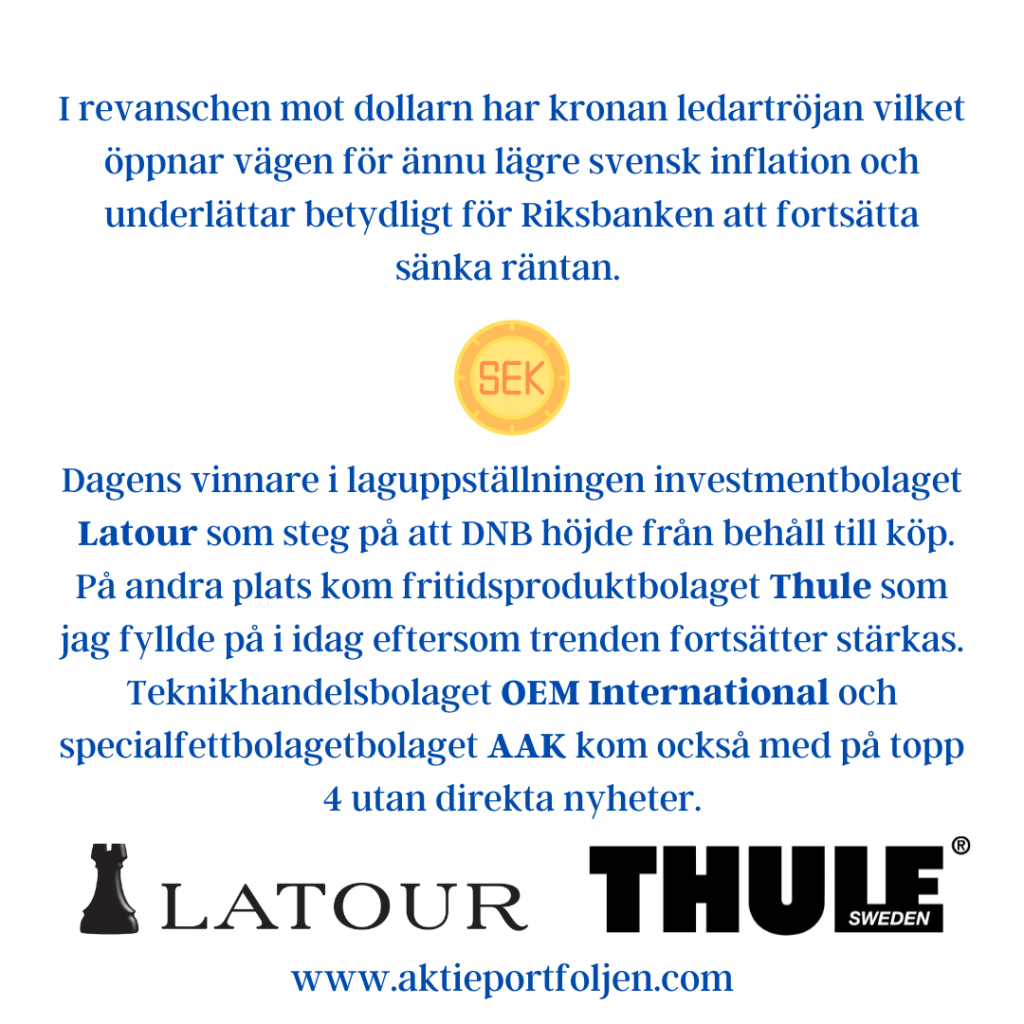 I revanschen mot dollarn har kronan ledartröjan vilket öppnar vägen för ännu lägre svensk inflation och underlättar betydligt för Riksbanken att fortsätta sänka räntan.

SEK

Dagens vinnare i laguppställningen investmentbolaget Latour som steg på att DNB höjde från behåll till köp. På andra plats kom fritidsproduktbolaget Thule som jag fyllde på i idag eftersom trenden fortsätter stärkas. Teknikhandelsbolaget OEM International och specialfettbolagetbolaget AAK kom också med på topp 4 utan direkta nyheter.

LATOUR

THULE®
SWEDEN

www.aktieportfoljen.com